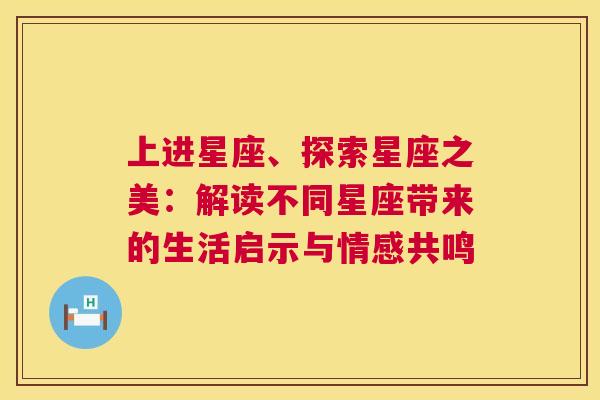 上进星座、探索星座之美：解读不同星座带来的生活启示与情感共鸣

H